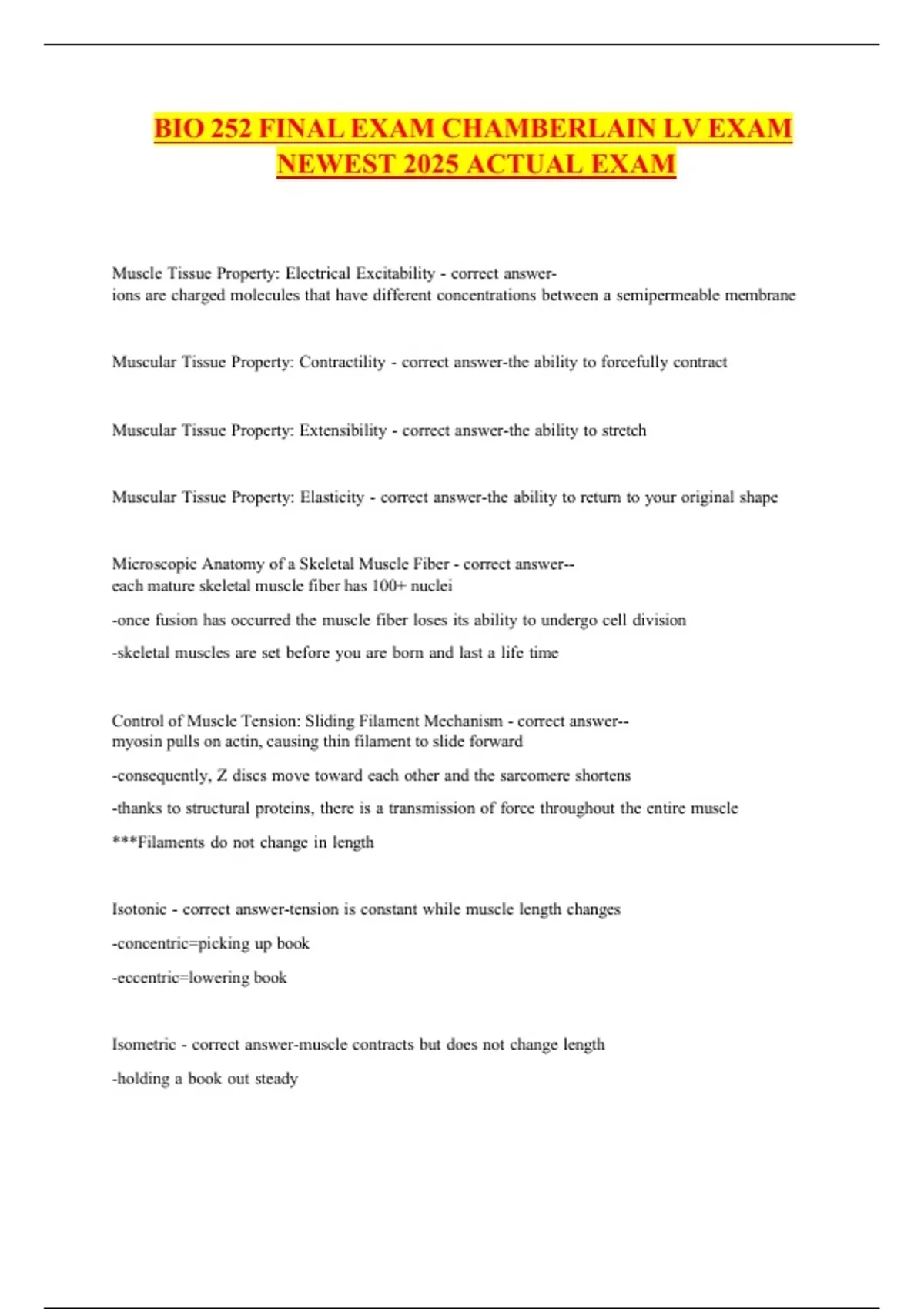 BIO 252 FINAL EXAM CHAMBERLAIN LV EXAM NEWEST 2025 ACTUAL EXAM

Muscle Tissue Property: Electrical Excitability - correct answer-
ions are charged molecules that have different concentrations between a semipermeable membrane

Muscular Tissue Property: Contractility - correct answer-the ability to forcefully contract

Muscular Tissue Property: Extensibility - correct answer-the ability to stretch

Muscular Tissue Property: Elasticity - correct answer-the ability to return to your original shape

Microscopic Anatomy of a Skeletal Muscle Fiber - correct answer--
each mature skeletal muscle fiber has 100+ nuclei

-once fusion has occurred the muscle fiber loses its ability to undergo cell division

-skeletal muscles are set before you are born and last a life time

Control of Muscle Tension: Sliding Filament Mechanism - correct answer--
myosin pulls on actin, causing thin filament to slide forward

-consequently, Z discs move toward each other and the sarcomere shortens

-thanks to structural proteins, there is a transmission of force throughout the entire muscle

***Filaments do not change in length

Isotonic - correct answer-tension is constant while muscle length changes

-concentric=picking up book

-eccentric=lowering book

Isometric - correct answer-muscle contracts but does not change length

-holding a book out steady